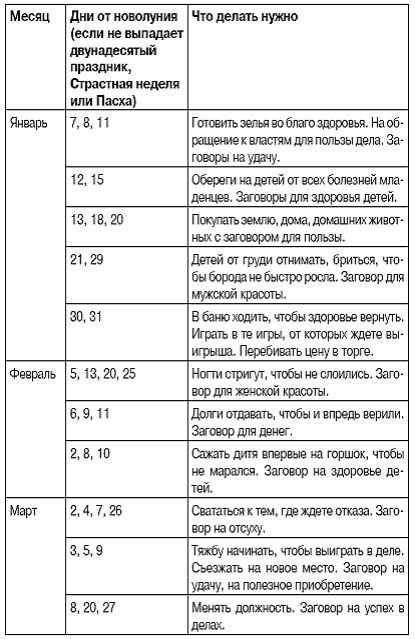 | Месяц | Дни от новолуния (если не выпадает двунадесятый праздник, Страстная неделя или Пасха) | Что делать нужно |
|---|---|---|
| Январь | 7, 8, 11 | Готовить зелья во благо здоровья. На обращение к властям для пользы дела. Заговоры на удачу. |
| | 12, 15 | Обереги на детей от всех болезней младенцев. Заговоры для здоровья детей. |
| | 13, 18, 20 | Покупать землю, дома, домашних животных с заговором для пользы. |
| | 21, 29 | Детей от груди отнимать, бриться, чтобы борода не быстро росла. Заговор для мужской красоты. |
| | 30, 31 | В баню ходить, чтобы здоровье вернуть. Играть в те игры, от которых ждете выигрыша. Перебивать цену в торге. |
| Февраль | 5, 13, 20, 25 | Ногти стригут, чтобы не слоились. Заговор для женской красоты. |
| | 6, 9, 11 | Долги отдавать, чтобы и впредь верили. Заговор для денег. |
| | 2, 8, 10 | Сажать дитя впервые на горшок, чтобы не марался. Заговор на здоровье детей. |
| Март | 2, 4, 7, 26 | Свататься к тем, где ждете отказа. Заговор на отсуху. |
| | 3, 5, 9 | Тяжбу начинать, чтобы выиграть в деле. Съезжать на новое место. Заговор на удачу, на полезное приобретение. |
| | 8, 20, 27 | Менять должность. Заговор на успех в делах. |